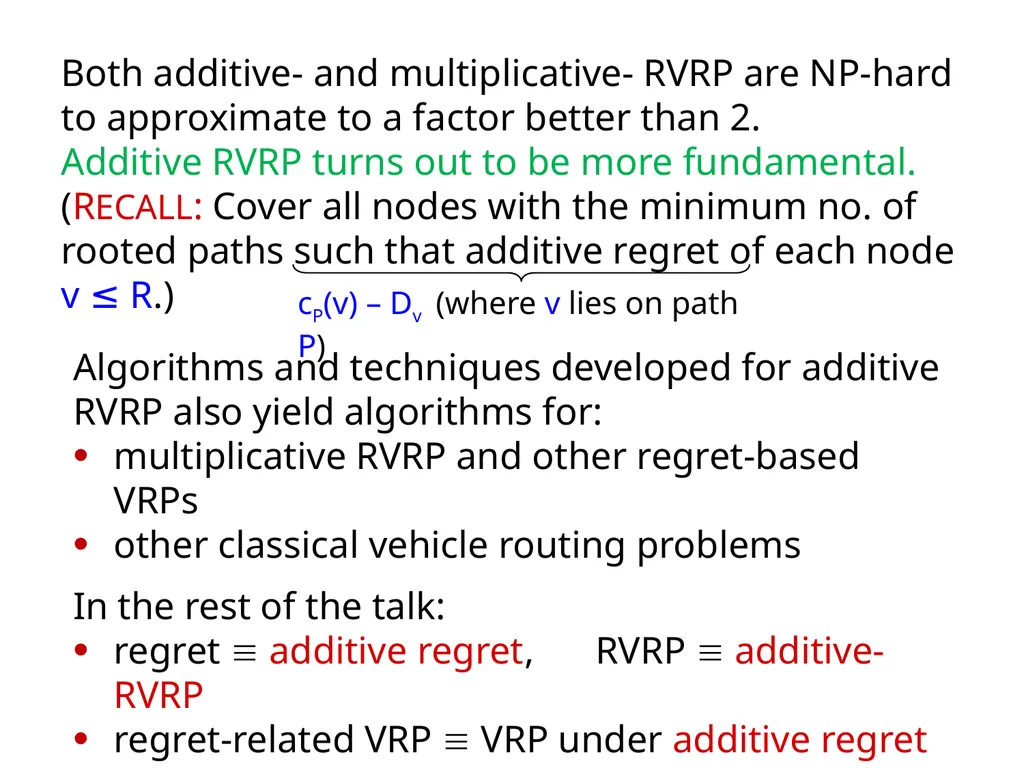 Both additive- and multiplicative- RVRP are NP-hard to approximate to a factor better than 2.
Additive RVRP turns out to be more fundamental.
(RECALL: Cover all nodes with the minimum no. of rooted paths such that additive regret of each node v ≤ R.)

$c_P(v) – D_v$ (where v lies on path P)

Algorithms and techniques developed for additive RVRP also yield algorithms for:
• multiplicative RVRP and other regret-based VRPs
• other classical vehicle routing problems

In the rest of the talk:
• regret ≡ additive regret, RVRP ≡ additive-RVRP
• regret-related VRP ≡ VRP under additive regret